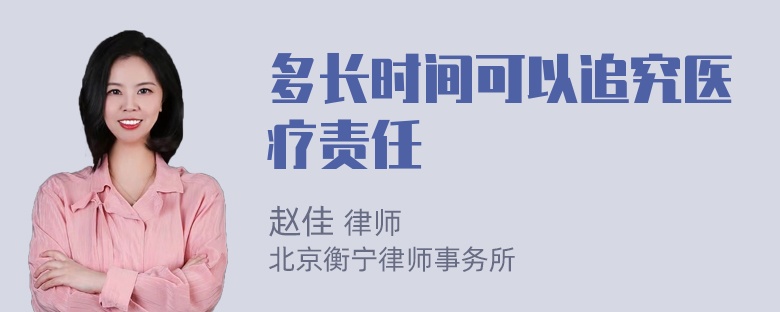 多长时间可以追究医疗责任

赵佳 律师
北京衡宁律师事务所